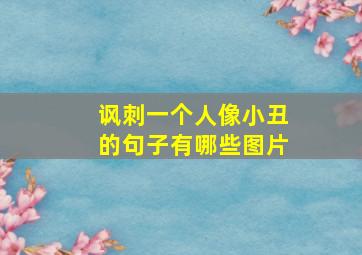 讽刺一个人像小丑的句子有哪些图片